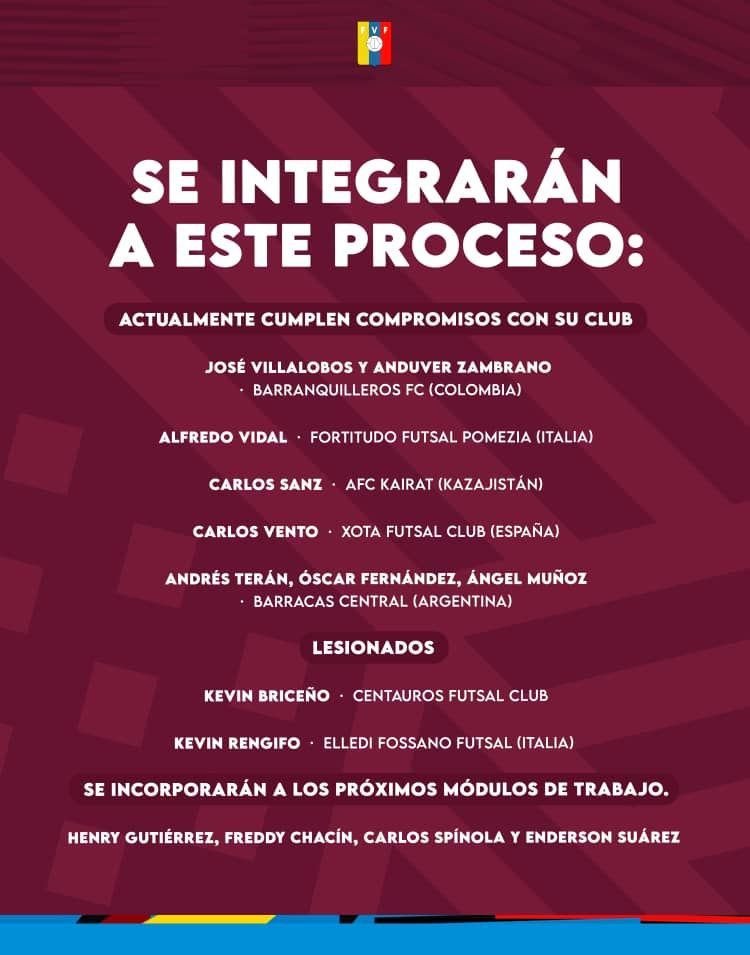 FVF

SE INTEGRARÁN A ESTE PROCESO:

ACTUALMENTE CUMPLEN COMPROMISOS CON SU CLUB

JOSÉ VILLALOBOS Y ANDUVER ZAMBRANO · BARRANQUILLEROS FC (COLOMBIA)

ALFREDO VIDAL · FORTITUDO FUTSAL POMEZIA (ITALIA)

CARLOS SANZ · AFC KAIRAT (KAZAJISTÁN)

CARLOS VENTO · XOTA FUTSAL CLUB (ESPAÑA)

ANDRÉS TERÁN, ÓSCAR FERNÁNDEZ, ÁNGEL MUÑOZ · BARRACAS CENTRAL (ARGENTINA)

LESIONADOS

KEVIN BRICEÑO · CENTAUROS FUTSAL CLUB

KEVIN RENGIFO · ELLEDI FOSSANO FUTSAL (ITALIA)

SE INCORPORARÁN A LOS PRÓXIMOS MÓDULOS DE TRABAJO.

HENRY GUTIÉRREZ, FREDDY CHACÍN, CARLOS SPÍNOLA Y ENDERSON SUÁREZ